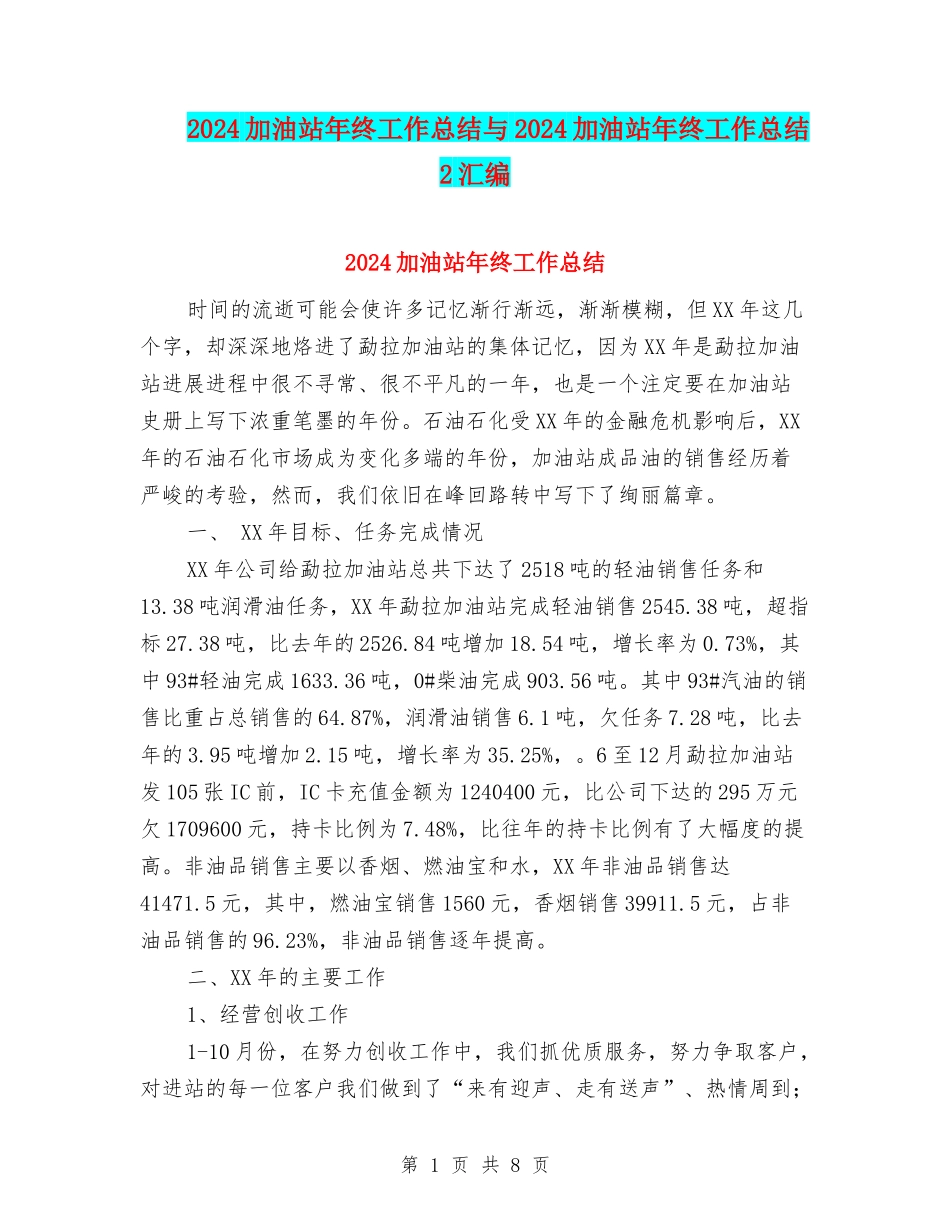 2024加油站年终工作总结与2024加油站年终工作总结2汇编

2024加油站年终工作总结

时间的流逝可能会使许多记忆渐行渐远，渐渐模糊，但XX年这几个字，却深深地烙进了勐拉加油站的集体记忆，因为XX年是勐拉加油站进展进程中很不寻常、很不平凡的一年，也是一个注定要在加油站史册上写下浓重笔墨的年份。石油石化受XX年的金融危机影响后，XX年的石油石化市场成为变化多端的年份，加油站成品油的销售经历着严峻的考验，然而，我们依旧在峰回路转中写下了绚丽篇章。

一、 XX年目标、任务完成情况

XX年公司给勐拉加油站总共下达了2518吨的轻油销售任务和13.38吨润滑油任务，XX年勐拉加油站完成轻油销售2545.38吨，超指标27.38吨，比去年的2526.84吨增加18.54吨，增长率为0.73%，其中93#轻油完成1633.36吨，0#柴油完成903.56吨。其中93#汽油的销售比重占总销售的64.87%，润滑油销售6.1吨，欠任务7.28吨，比去年的3.95吨增加2.15吨，增长率为35.25%，。6至12月勐拉加油站发105张IC前，IC卡充值金额为1240400元，比公司下达的295万元欠1709600元，持卡比例为7.48%，比往年的持卡比例有了大幅度的提高。非油品销售主要以香烟、燃油宝和水，XX年非油品销售达41471.5元，其中，燃油宝销售1560元，香烟销售39911.5元，占非油品销售的96.23%，非油品销售逐年提高。

二、XX年的主要工作

1、经营创收工作

1-10月份，在努力创收工作中，我们抓优质服务，努力争取客户，对进站的每一位客户我们做到了“来有迎声、走有送声”、热情周到；

第 1 页 共 8 页